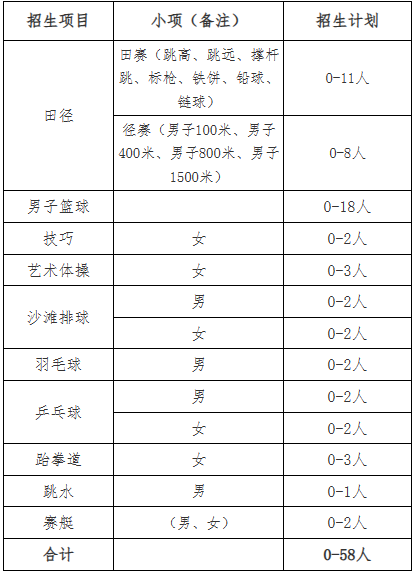 | 招生项目 | 小项（备注） | 招生计划 |
|---|---|---|
| 田径 | 田赛（跳高、跳远、撑杆跳、标枪、铁饼、铅球、链球） | 0-11人 |
| 田径 | 径赛（男子100米、男子400米、男子800米、男子1500米） | 0-8人 |
| 男子篮球 | | 0-18人 |
| 技巧 | 女 | 0-2人 |
| 艺术体操 | 女 | 0-3人 |
| 沙滩排球 | 男 | 0-2人 |
| 沙滩排球 | 女 | 0-2人 |
| 羽毛球 | 男 | 0-2人 |
| 乒乓球 | 男 | 0-2人 |
| 乒乓球 | 女 | 0-2人 |
| 跆拳道 | 女 | 0-3人 |
| 跳水 | 男 | 0-1人 |
| 赛艇 | （男、女） | 0-2人 |
| 合计 | | 0-58人 |